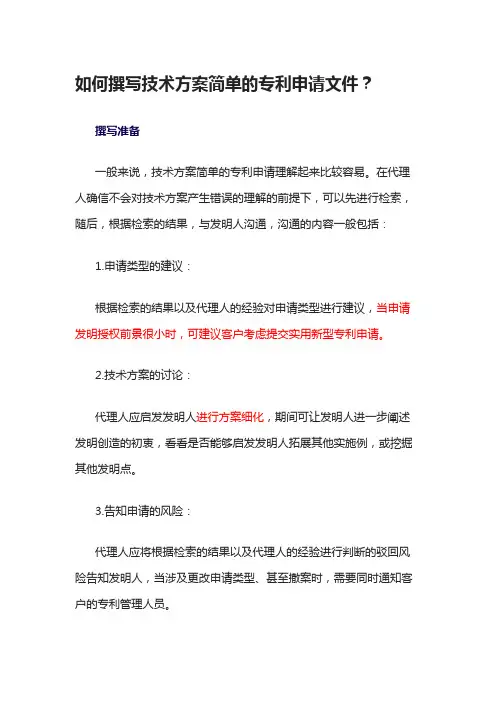 如何撰写技术方案简单的专利申请文件？

撰写准备

一般来说，技术方案简单的专利申请理解起来比较容易。在代理人确信不会对技术方案产生错误的理解的前提下，可以先进行检索，随后，根据检索的结果，与发明人沟通，沟通的内容一般包括：

1.申请类型的建议：

根据检索的结果以及代理人的经验对申请类型进行建议，当申请发明授权前景很小时，可建议客户考虑提交实用新型专利申请。

2.技术方案的讨论：

代理人应启发发明人进行方案细化，期间可让发明人进一步阐述发明创造的初衷，看看是否能够启发发明人拓展其他实施例，或挖掘其他发明点。

3.告知申请的风险：

代理人应将根据检索的结果以及代理人的经验进行判断的驳回风险告知发明人，当涉及更改申请类型、甚至撤案时，需要同时通知客户的专利管理人员。